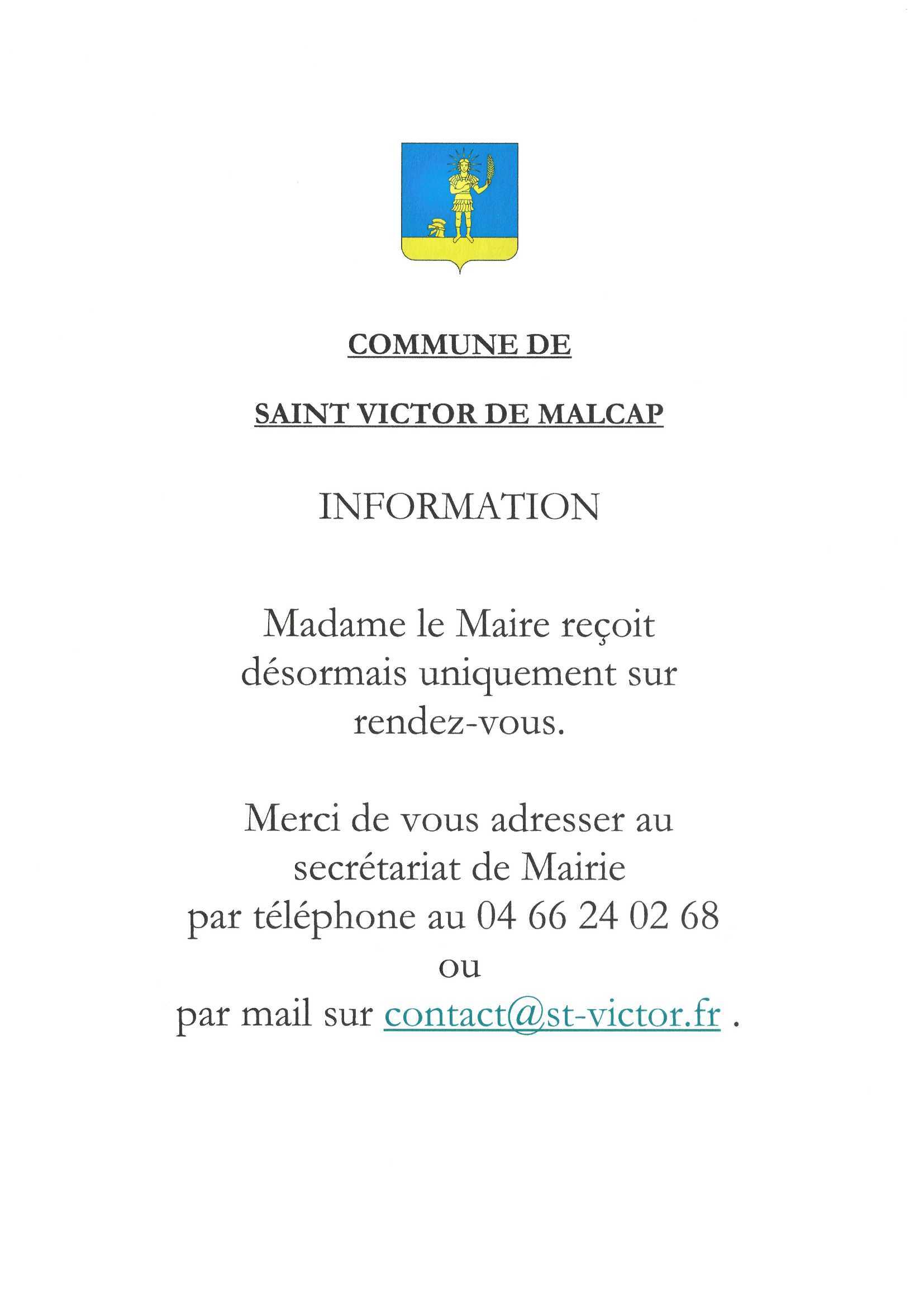 COMMUNE DE

SAINT VICTOR DE MALCAP

INFORMATION

Madame le Maire reçoit désormais uniquement sur rendez-vous.

Merci de vous adresser au secrétariat de Mairie par téléphone au 04 66 24 02 68 ou par mail sur contact@st-victor.fr .